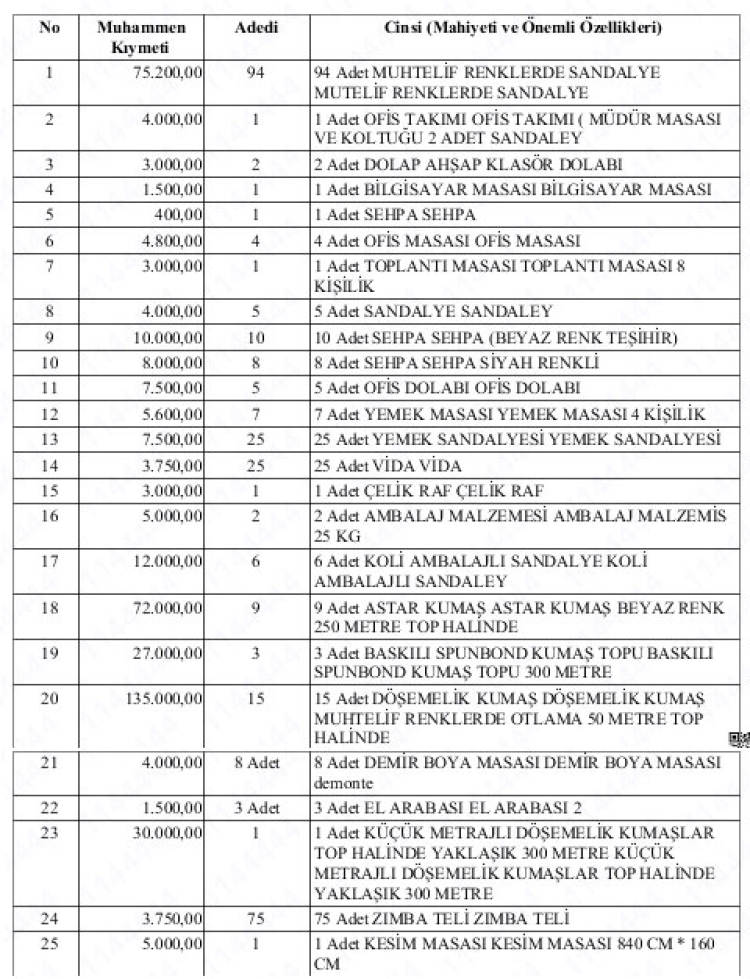 | No | Muhammen Kıymeti | Adedi | Cinsi (Mahiyeti ve Önemli Özellikleri) |
|---|---|---|---|
| 1 | 75.200,00 | 94 | 94 Adet MUHTELİF RENKLERDE SANDALYE MUTELİF RENKLERDE SANDALYE |
| 2 | 4.000,00 | 1 | 1 Adet OFİS TAKIMI OFİS TAKIMI ( MÜDÜR MASASI VE KOLTUĞU 2 ADET SANDALEY |
| 3 | 3.000,00 | 2 | 2 Adet DOLAP AHŞAP KLASÖR DOLABI |
| 4 | 1.500,00 | 1 | 1 Adet BİLGİSAYAR MASASI BİLGİSAYAR MASASI |
| 5 | 400,00 | 1 | 1 Adet SEHPA SEHPA |
| 6 | 4.800,00 | 4 | 4 Adet OFİS MASASI OFİS MASASI |
| 7 | 3.000,00 | 1 | 1 Adet TOPLANTI MASASI TOPLANTI MASASI 8 KİŞİLİK |
| 8 | 4.000,00 | 5 | 5 Adet SANDALYE SANDALEY |
| 9 | 10.000,00 | 10 | 10 Adet SEHPA SEHPA (BEYAZ RENK TEŞİHİR) |
| 10 | 8.000,00 | 8 | 8 Adet SEHPA SEHPA SİYAH RENKLİ |
| 11 | 7.500,00 | 5 | 5 Adet OFİS DOLABI OFİS DOLABI |
| 12 | 5.600,00 | 7 | 7 Adet YEMEK MASASI YEMEK MASASI 4 KİŞİLİK |
| 13 | 7.500,00 | 25 | 25 Adet YEMEK SANDALYESİ YEMEK SANDALYESİ |
| 14 | 3.750,00 | 25 | 25 Adet VİDA VİDA |
| 15 | 3.000,00 | 1 | 1 Adet ÇELİK RAF ÇELİK RAF |
| 16 | 5.000,00 | 2 | 2 Adet AMBALAJ MALZEMESİ AMBALAJ MALZEMİS 25 KG |
| 17 | 12.000,00 | 6 | 6 Adet KOLİ AMBALAJLI SANDALYE KOLİ AMBALAJLI SANDALEY |
| 18 | 72.000,00 | 9 | 9 Adet ASTAR KUMAŞ ASTAR KUMAŞ BEYAZ RENK 250 METRE TOP HALİNDE |
| 19 | 27.000,00 | 3 | 3 Adet BASKILI SPUNBOND KUMAŞ TOPU BASKILI SPUNBOND KUMAŞ TOPU 300 METRE |
| 20 | 135.000,00 | 15 | 15 Adet DÖŞEMELİK KUMAŞ DÖŞEMELİK KUMAŞ MUHTELİF RENKLERDE OTLAMA 50 METRE TOP HALİNDE |
| 21 | 4.000,00 | 8 Adet | 8 Adet DEMİR BOYA MASASI DEMİR BOYA MASASI demonte |
| 22 | 1.500,00 | 3 Adet | 3 Adet EL ARABASI EL ARABASI 2 |
| 23 | 30.000,00 | 1 | 1 Adet KÜÇÜK METRAJLI DÖŞEMELİK KUMAŞLAR TOP HALİNDE YAKLAŞIK 300 METRE KÜÇÜK METRAJLI DÖŞEMELİK KUMAŞLAR TOP HALİNDE YAKLAŞIK 300 METRE |
| 24 | 3.750,00 | 75 | 75 Adet ZIMBA TELİ ZIMBA TELİ |
| 25 | 5.000,00 | 1 | 1 Adet KESİM MASASI KESİM MASASI 840 CM * 160 CM |